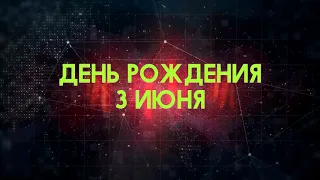 ДЕНЬ РОЖДЕНИЯ
3 ИЮНЯ